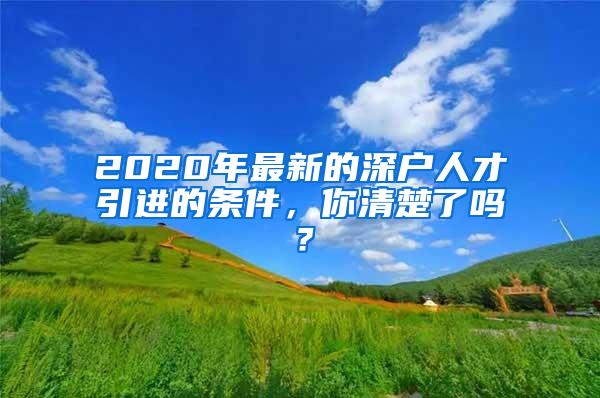 2020年最新的深户人才引进的条件，你清楚了吗？